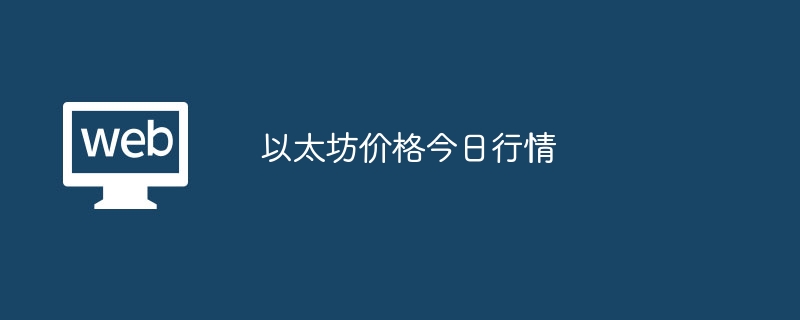 web

以太坊价格今日行情